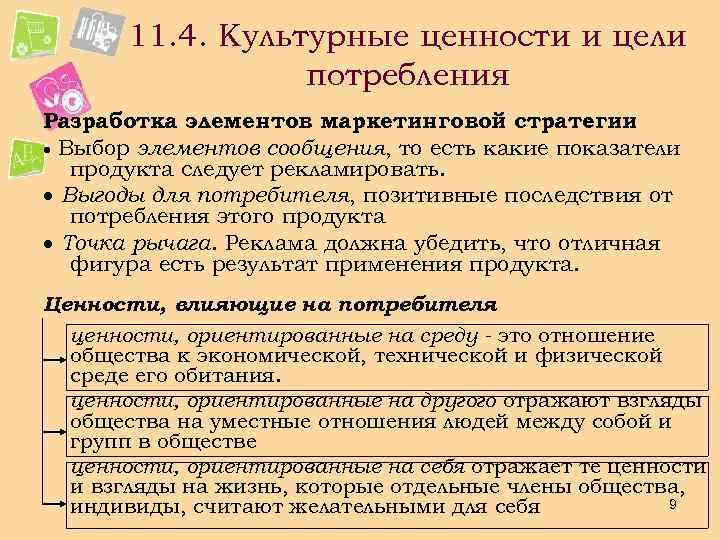 11.4. Культурные ценности и цели потребления

Разработка элементов маркетинговой стратегии

• Выбор элементов сообщения, то есть какие показатели продукта следует рекламировать.

• Выгоды для потребителя, позитивные последствия от потребления этого продукта

• Точка рычага. Реклама должна убедить, что отличная фигура есть результат применения продукта.

Ценности, влияющие на потребителя

ценности, ориентированные на среду - это отношение общества к экономической, технической и физической среде его обитания.

ценности, ориентированные на другого отражают взгляды общества на уместные отношения людей между собой и групп в обществе

ценности, ориентированные на себя отражает те ценности и взгляды на жизнь, которые отдельные члены общества, индивиды, считают желательными для себя

9